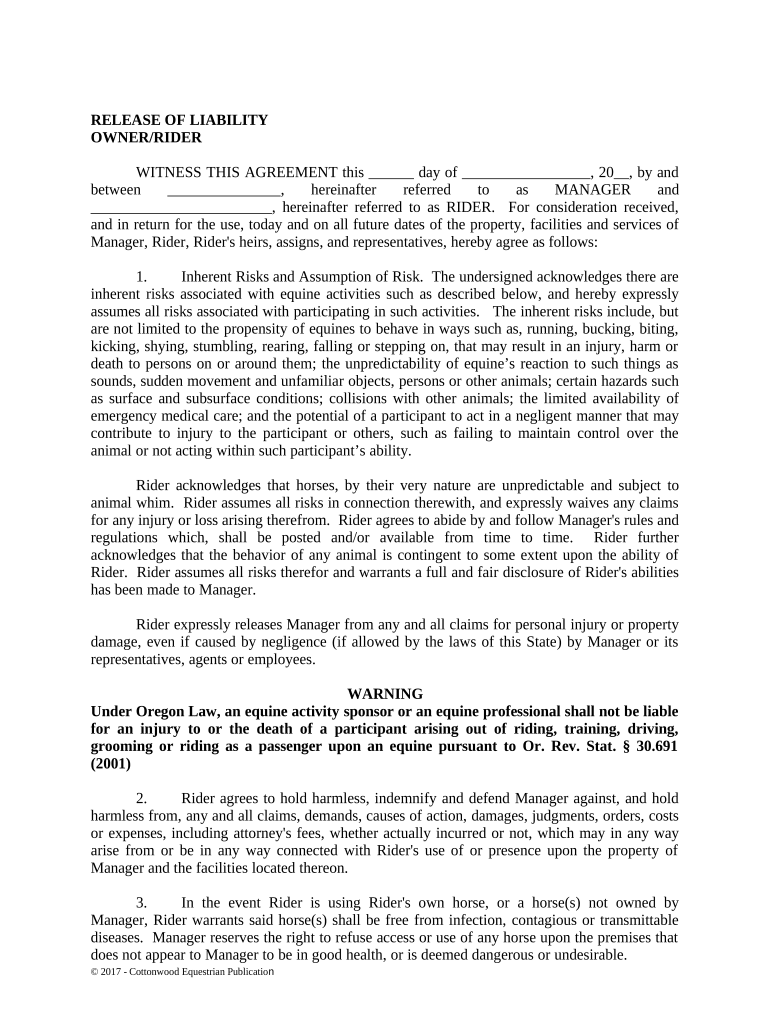 **RELEASE OF LIABILITY**
**OWNER/RIDER**

WITNESS THIS AGREEMENT this ______ day of _________________, 20__, by and between _______________, hereinafter referred to as MANAGER and ________________________, hereinafter referred to as RIDER. For consideration received, and in return for the use, today and on all future dates of the property, facilities and services of Manager, Rider, Rider's heirs, assigns, and representatives, hereby agree as follows:

1. Inherent Risks and Assumption of Risk. The undersigned acknowledges there are inherent risks associated with equine activities such as described below, and hereby expressly assumes all risks associated with participating in such activities. The inherent risks include, but are not limited to the propensity of equines to behave in ways such as, running, bucking, biting, kicking, shying, stumbling, rearing, falling or stepping on, that may result in an injury, harm or death to persons on or around them; the unpredictability of equine's reaction to such things as sounds, sudden movement and unfamiliar objects, persons or other animals; certain hazards such as surface and subsurface conditions; collisions with other animals; the limited availability of emergency medical care; and the potential of a participant to act in a negligent manner that may contribute to injury to the participant or others, such as failing to maintain control over the animal or not acting within such participant's ability.

Rider acknowledges that horses, by their very nature are unpredictable and subject to animal whim. Rider assumes all risks in connection therewith, and expressly waives any claims for any injury or loss arising therefrom. Rider agrees to abide by and follow Manager's rules and regulations which, shall be posted and/or available from time to time. Rider further acknowledges that the behavior of any animal is contingent to some extent upon the ability of Rider. Rider assumes all risks therefor and warrants a full and fair disclosure of Rider's abilities has been made to Manager.

Rider expressly releases Manager from any and all claims for personal injury or property damage, even if caused by negligence (if allowed by the laws of this State) by Manager or its representatives, agents or employees.

**WARNING**
**Under Oregon Law, an equine activity sponsor or an equine professional shall not be liable for an injury to or the death of a participant arising out of riding, training, driving, grooming or riding as a passenger upon an equine pursuant to Or. Rev. Stat. § 30.691 (2001)**

2. Rider agrees to hold harmless, indemnify and defend Manager against, and hold harmless from, any and all claims, demands, causes of action, damages, judgments, orders, costs or expenses, including attorney's fees, whether actually incurred or not, which may in any way arise from or be in any way connected with Rider's use of or presence upon the property of Manager and the facilities located thereon.

3. In the event Rider is using Rider's own horse, or a horse(s) not owned by Manager, Rider warrants said horse(s) shall be free from infection, contagious or transmittable diseases. Manager reserves the right to refuse access or use of any horse upon the premises that does not appear to Manager to be in good health, or is deemed dangerous or undesirable.

© 2017 - Cottonwood Equestrian Publication